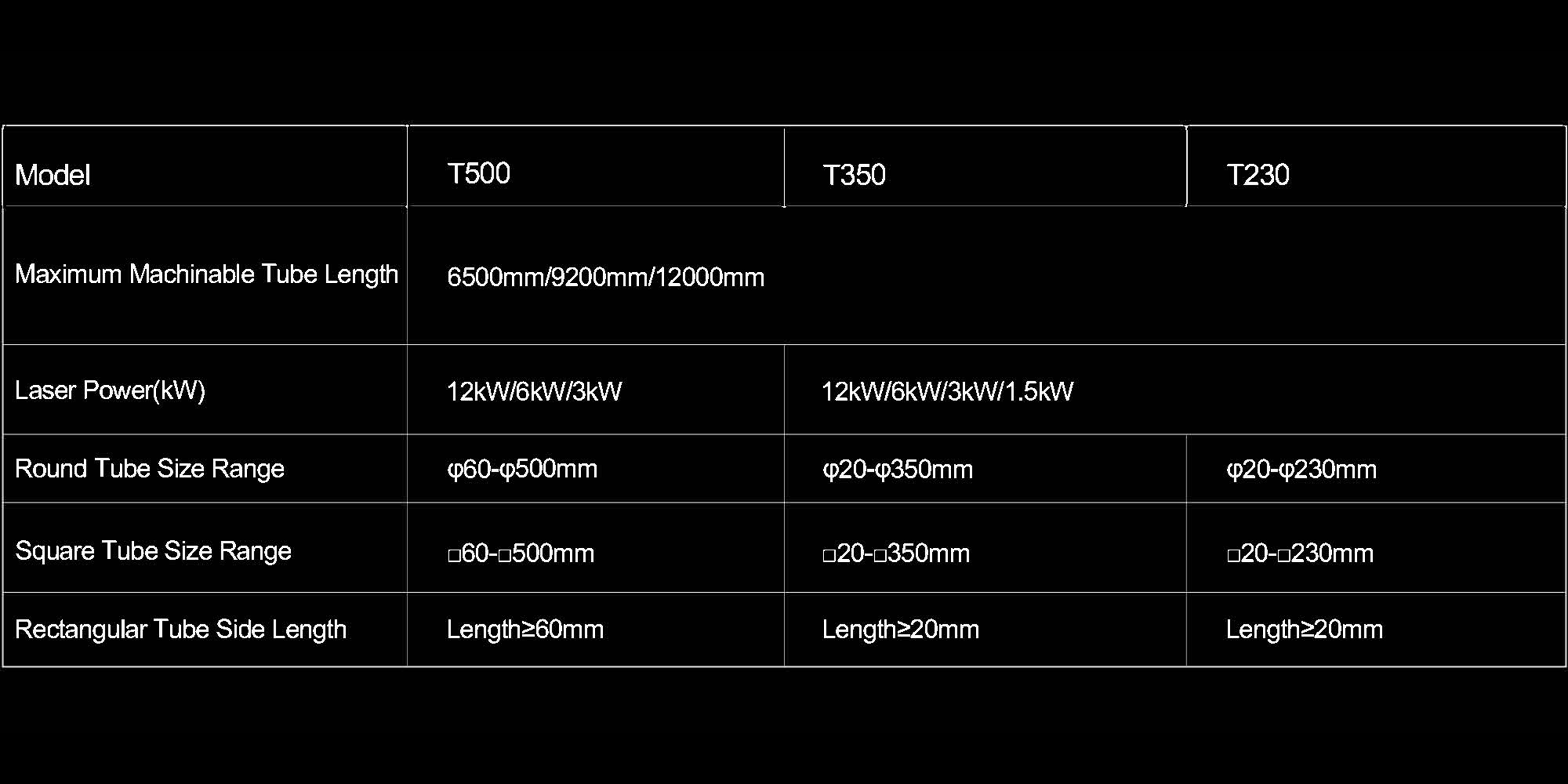 | Model | T500 | T350 | T230 |
|---|---|---|---|
| Maximum Machinable Tube Length | 6500mm/9200mm/12000mm | | |
| Laser Power(kW) | 12kW/6kW/3kW | 12kW/6kW/3kW/1.5kW | |
| Round Tube Size Range | φ60-φ500mm | φ20-φ350mm | φ20-φ230mm |
| Square Tube Size Range | □60-□500mm | □20-□350mm | □20-□230mm |
| Rectangular Tube Side Length | Length≥60mm | Length≥20mm | Length≥20mm |